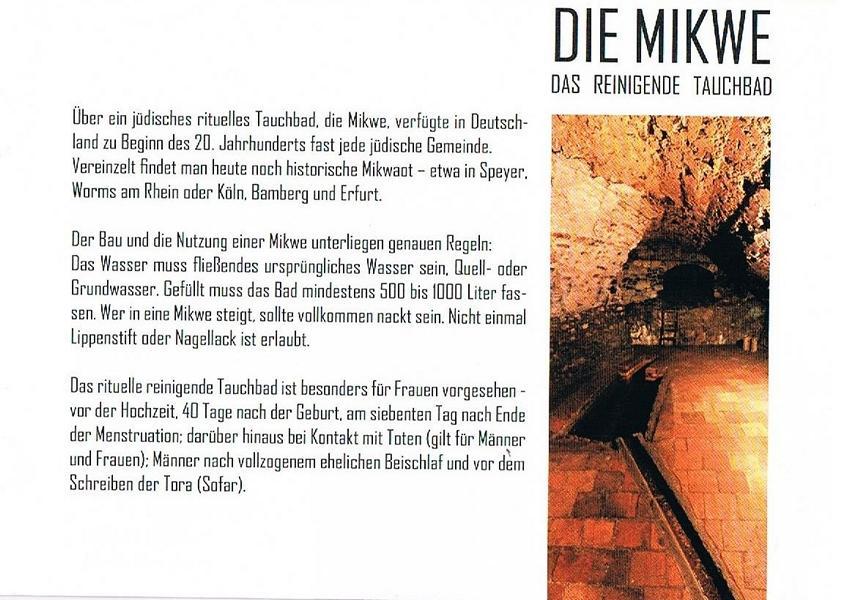 DIE MIKWE
DAS REINIGENDE TAUCHBAD

Über ein jüdisches rituelles Tauchbad, die Mikwe, verfügte in Deutschland zu Beginn des 20. Jahrhunderts fast jede jüdische Gemeinde. Vereinzelt findet man heute noch historische Mikwaot – etwa in Speyer, Worms am Rhein oder Köln, Bamberg und Erfurt.

Der Bau und die Nutzung einer Mikwe unterliegen genauen Regeln: Das Wasser muss fließendes ursprüngliches Wasser sein, Quell- oder Grundwasser. Gefüllt muss das Bad mindestens 500 bis 1000 Liter fassen. Wer in eine Mikwe steigt, sollte vollkommen nackt sein. Nicht einmal Lippenstift oder Nagellack ist erlaubt.

Das rituelle reinigende Tauchbad ist besonders für Frauen vorgesehen - vor der Hochzeit, 40 Tage nach der Geburt, am siebenten Tag nach Ende der Menstruation; darüber hinaus bei Kontakt mit Toten (gilt für Männer und Frauen); Männer nach vollzogenem ehelichen Beischlaf und vor dem Schreiben der Tora (Sofar).